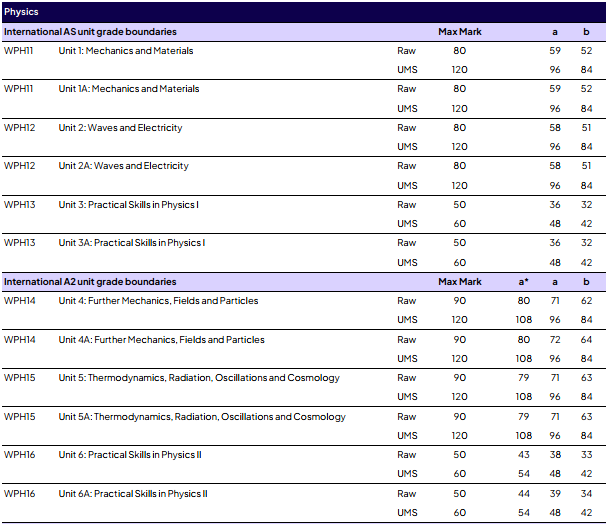 Physics

| International AS unit grade boundaries | | | Max Mark | | a | b |
|---|---|---|---|---|---|---|
| WPH11 | Unit 1: Mechanics and Materials | Raw | 80 | | 59 | 52 |
| | | UMS | 120 | | 96 | 84 |
| WPH11 | Unit 1A: Mechanics and Materials | Raw | 80 | | 59 | 52 |
| | | UMS | 120 | | 96 | 84 |
| WPH12 | Unit 2: Waves and Electricity | Raw | 80 | | 58 | 51 |
| | | UMS | 120 | | 96 | 84 |
| WPH12 | Unit 2A: Waves and Electricity | Raw | 80 | | 58 | 51 |
| | | UMS | 120 | | 96 | 84 |
| WPH13 | Unit 3: Practical Skills in Physics I | Raw | 50 | | 36 | 32 |
| | | UMS | 60 | | 48 | 42 |
| WPH13 | Unit 3A: Practical Skills in Physics I | Raw | 50 | | 36 | 32 |
| | | UMS | 60 | | 48 | 42 |
| International A2 unit grade boundaries | | | Max Mark | a* | a | b |
| WPH14 | Unit 4: Further Mechanics, Fields and Particles | Raw | 90 | 80 | 71 | 62 |
| | | UMS | 120 | 108 | 96 | 84 |
| WPH14 | Unit 4A: Further Mechanics, Fields and Particles | Raw | 90 | 80 | 72 | 64 |
| | | UMS | 120 | 108 | 96 | 84 |
| WPH15 | Unit 5: Thermodynamics, Radiation, Oscillations and Cosmology | Raw | 90 | 79 | 71 | 63 |
| | | UMS | 120 | 108 | 96 | 84 |
| WPH15 | Unit 5A: Thermodynamics, Radiation, Oscillations and Cosmology | Raw | 90 | 79 | 71 | 63 |
| | | UMS | 120 | 108 | 96 | 84 |
| WPH16 | Unit 6: Practical Skills in Physics II | Raw | 50 | 43 | 38 | 33 |
| | | UMS | 60 | 54 | 48 | 42 |
| WPH16 | Unit 6A: Practical Skills in Physics II | Raw | 50 | 44 | 39 | 34 |
| | | UMS | 60 | 54 | 48 | 42 |